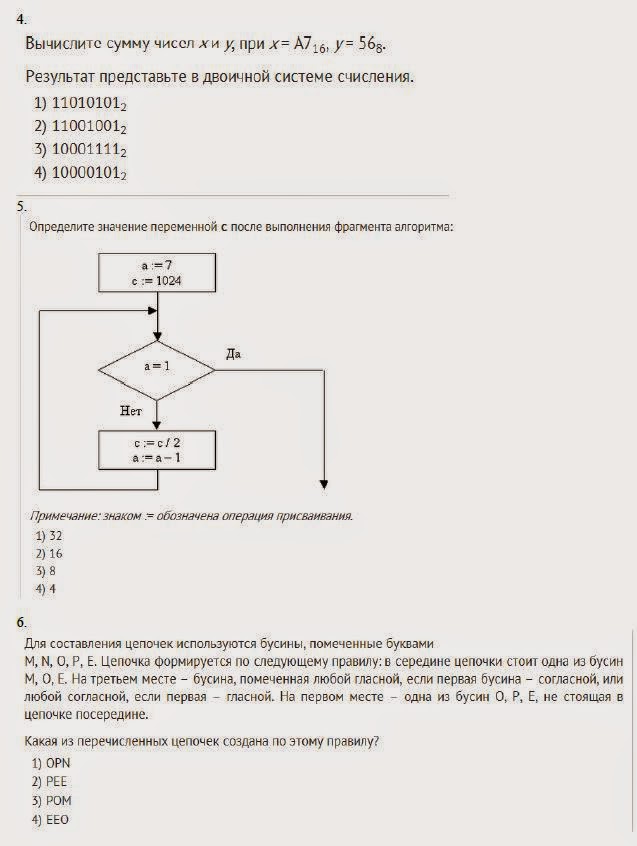 4.

Вычислите сумму чисел $x$ и $y$, при $x = A7_{16}$, $y = 56_8$.

Результат представьте в двоичной системе счисления.

1) $11010101_2$
2) $11001001_2$
3) $10001111_2$
4) $10000101_2$

5.

Определите значение переменной **c** после выполнения фрагмента алгоритма:

a := 7
c := 1024

a = 1

Да

Нет

c := c / 2
a := a – 1

Примечание: знаком := обозначена операция присваивания.

1) 32
2) 16
3) 8
4) 4

6.

Для составления цепочек используются бусины, помеченные буквами M, N, O, P, E. Цепочка формируется по следующему правилу: в середине цепочки стоит одна из бусин M, O, E. На третьем месте – бусина, помеченная любой гласной, если первая бусина – согласной, или любой согласной, если первая – гласной. На первом месте – одна из бусин O, P, E, не стоящая в цепочке посередине.

Какая из перечисленных цепочек создана по этому правилу?

1) OPN
2) PEE
3) POM
4) EEO